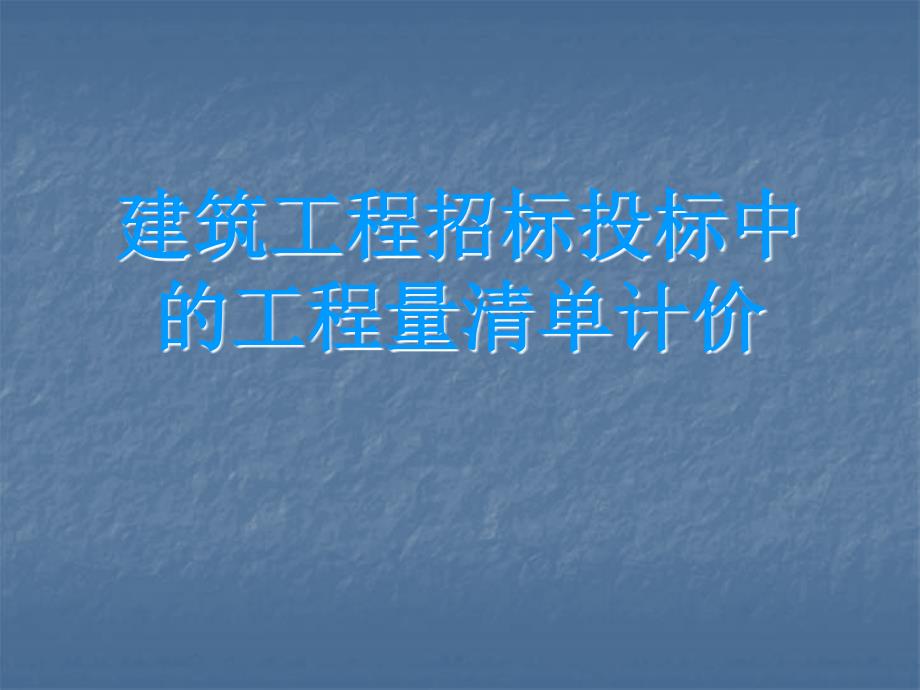 建筑工程招标投标中的工程量清单计价